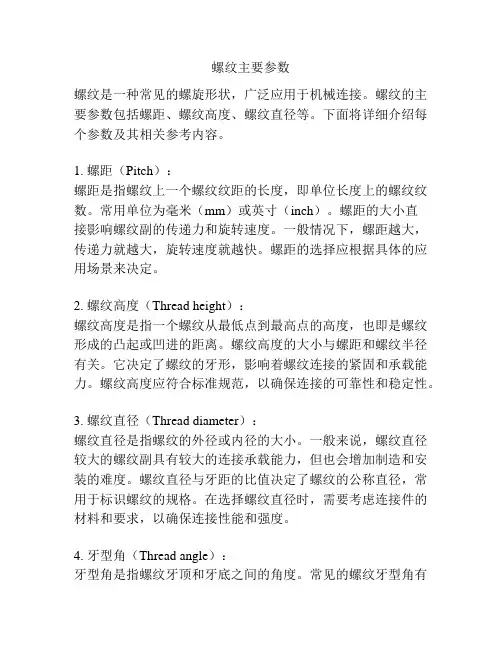 螺纹主要参数

螺纹是一种常见的螺旋形状，广泛应用于机械连接。螺纹的主要参数包括螺距、螺纹高度、螺纹直径等。下面将详细介绍每个参数及其相关参考内容。

1. 螺距（Pitch）：
螺距是指螺纹上一个螺纹纹距的长度，即单位长度上的螺纹纹数。常用单位为毫米（mm）或英寸（inch）。螺距的大小直接影响螺纹副的传递力和旋转速度。一般情况下，螺距越大，传递力就越大，旋转速度就越快。螺距的选择应根据具体的应用场景来决定。

2. 螺纹高度（Thread height）：
螺纹高度是指一个螺纹从最低点到最高点的高度，也即是螺纹形成的凸起或凹进的距离。螺纹高度的大小与螺距和螺纹半径有关。它决定了螺纹的牙形，影响着螺纹连接的紧固和承载能力。螺纹高度应符合标准规范，以确保连接的可靠性和稳定性。

3. 螺纹直径（Thread diameter）：
螺纹直径是指螺纹的外径或内径的大小。一般来说，螺纹直径较大的螺纹副具有较大的连接承载能力，但也会增加制造和安装的难度。螺纹直径与牙距的比值决定了螺纹的公称直径，常用于标识螺纹的规格。在选择螺纹直径时，需要考虑连接件的材料和要求，以确保连接性能和强度。

4. 牙型角（Thread angle）：
牙型角是指螺纹牙顶和牙底之间的角度。常见的螺纹牙型角有